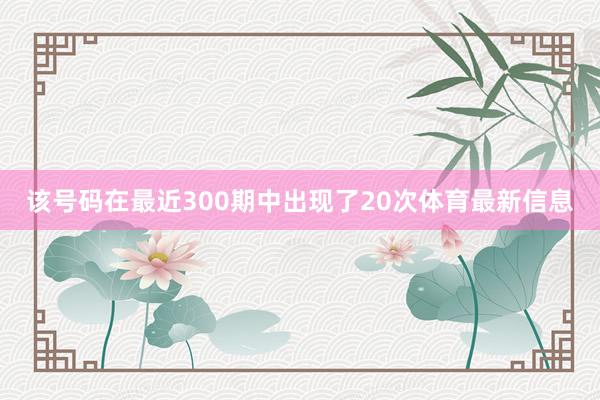 该号码在最近300期中出现了20次体育最新信息